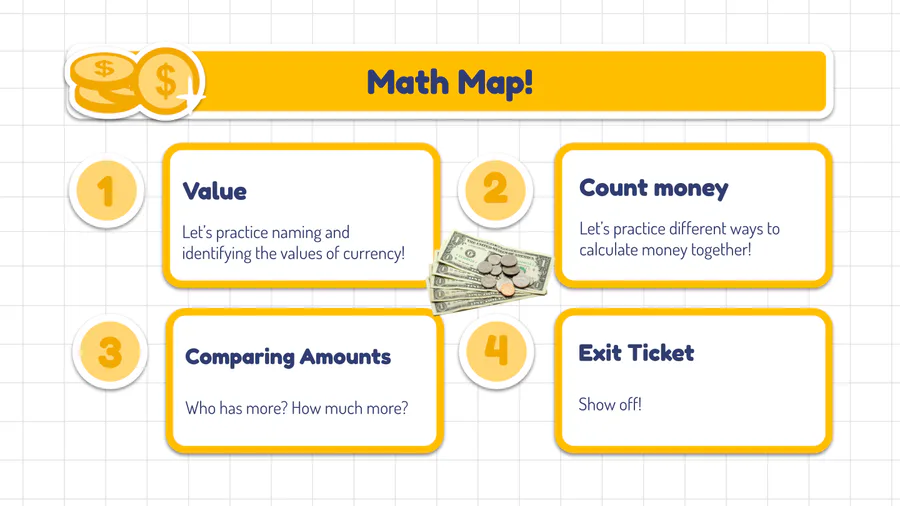 Math Map!

1

Value

Let's practice naming and identifying the values of currency!

2

Count money

Let's practice different ways to calculate money together!

3

Comparing Amounts

Who has more? How much more?

4

Exit Ticket

Show off!